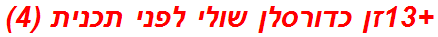 +13זן כדורסלן שולי לפני תכנית (4)